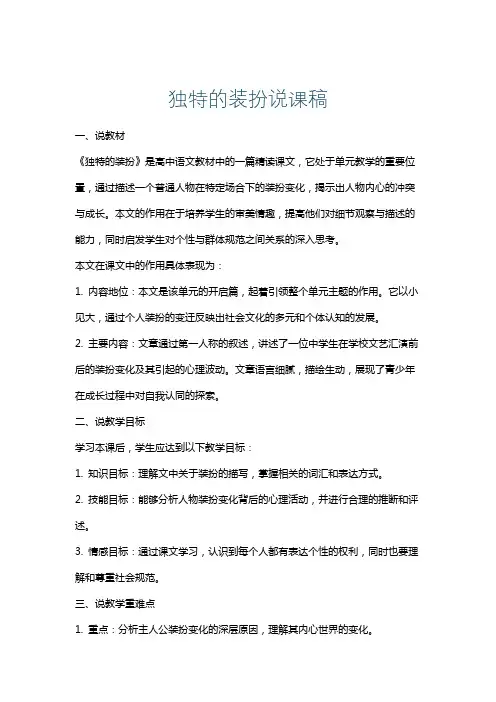 独特的装扮说课稿

一、说教材

《独特的装扮》是高中语文教材中的一篇精读课文，它处于单元教学的重要位置，通过描述一个普通人物在特定场合下的装扮变化，揭示出人物内心的冲突与成长。本文的作用在于培养学生的审美情趣，提高他们对细节观察与描述的能力，同时启发学生对个性与群体规范之间关系的深入思考。

本文在课文中的作用具体表现为：

1. 内容地位：本文是该单元的开启篇，起着引领整个单元主题的作用。它以小见大，通过个人装扮的变迁反映出社会文化的多元和个体认知的发展。

2. 主要内容：文章通过第一人称的叙述，讲述了一位中学生在学校文艺汇演前后的装扮变化及其引起的心理波动。文章语言细腻，描绘生动，展现了青少年在成长过程中对自我认同的探索。

二、说教学目标

学习本课后，学生应达到以下教学目标：

1. 知识目标：理解文中关于装扮的描写，掌握相关的词汇和表达方式。

2. 技能目标：能够分析人物装扮变化背后的心理活动，并进行合理的推断和评述。

3. 情感目标：通过课文学习，认识到每个人都有表达个性的权利，同时也要理解和尊重社会规范。

三、说教学重难点

1. 重点：分析主人公装扮变化的深层原因，理解其内心世界的变化。